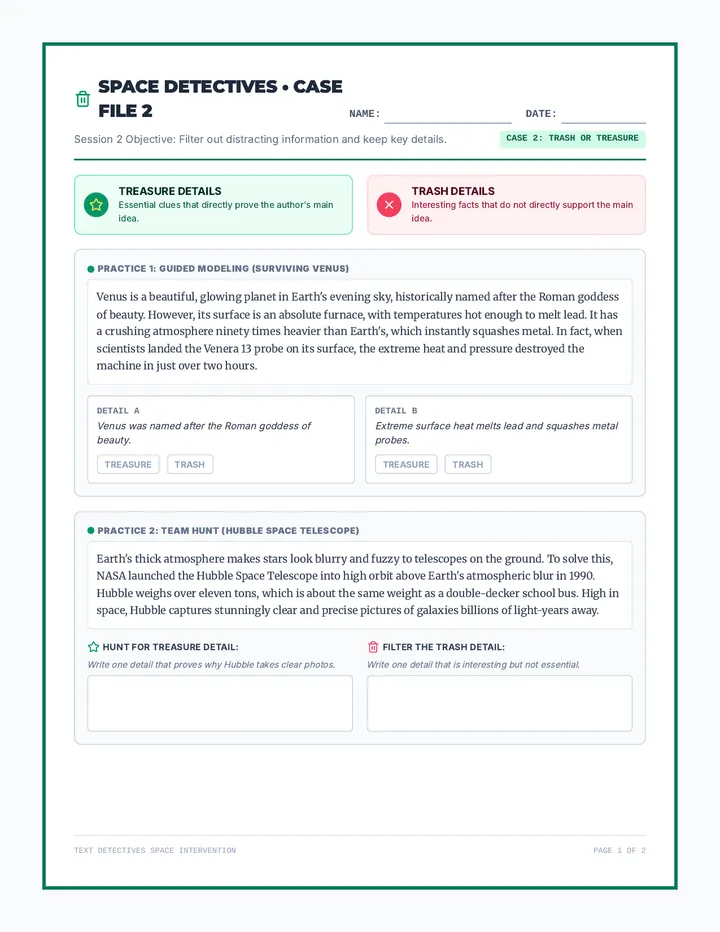 SPACE DETECTIVES • CASE FILE 2

NAME: ____ DATE: ____

Session 2 Objective: Filter out distracting information and keep key details.

CASE 2: TRASH OR TREASURE

TREASURE DETAILS
Essential clues that directly prove the author's main idea.

TRASH DETAILS
Interesting facts that do not directly support the main idea.

PRACTICE 1: GUIDED MODELING (SURVIVING VENUS)

Venus is a beautiful, glowing planet in Earth's evening sky, historically named after the Roman goddess of beauty. However, its surface is an absolute furnace, with temperatures hot enough to melt lead. It has a crushing atmosphere ninety times heavier than Earth's, which instantly squashes metal. In fact, when scientists landed the Venera 13 probe on its surface, the extreme heat and pressure destroyed the machine in just over two hours.

DETAIL A
Venus was named after the Roman goddess of beauty.
TREASURE TRASH

DETAIL B
Extreme surface heat melts lead and squashes metal probes.
TREASURE TRASH

PRACTICE 2: TEAM HUNT (HUBBLE SPACE TELESCOPE)

Earth's thick atmosphere makes stars look blurry and fuzzy to telescopes on the ground. To solve this, NASA launched the Hubble Space Telescope into high orbit above Earth's atmospheric blur in 1990. Hubble weighs over eleven tons, which is about the same weight as a double-decker school bus. High in space, Hubble captures stunningly clear and precise pictures of galaxies billions of light-years away.

HUNT FOR TREASURE DETAIL:
Write one detail that proves why Hubble takes clear photos.

FILTER THE TRASH DETAIL:
Write one detail that is interesting but not essential.

TEXT DETECTIVES SPACE INTERVENTION

PAGE 1 OF 2